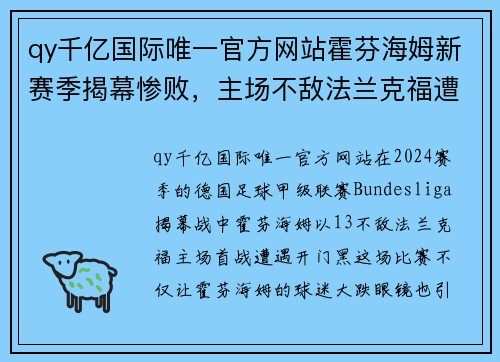 qy千亿国际唯一官方网站霍芬海姆新赛季揭幕惨败，主场不敌法兰克福遭

qy千亿国际唯一官方网站在2024赛季的德国足球甲级联赛Bundesliga揭幕战中霍芬海姆以13不敌法兰克福主场首战遭遇开门黑这场比赛不仅让霍芬海姆的球迷大跌眼镜也引